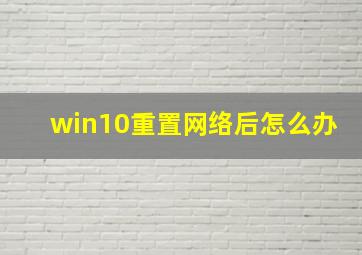 win10重置网络后怎么办